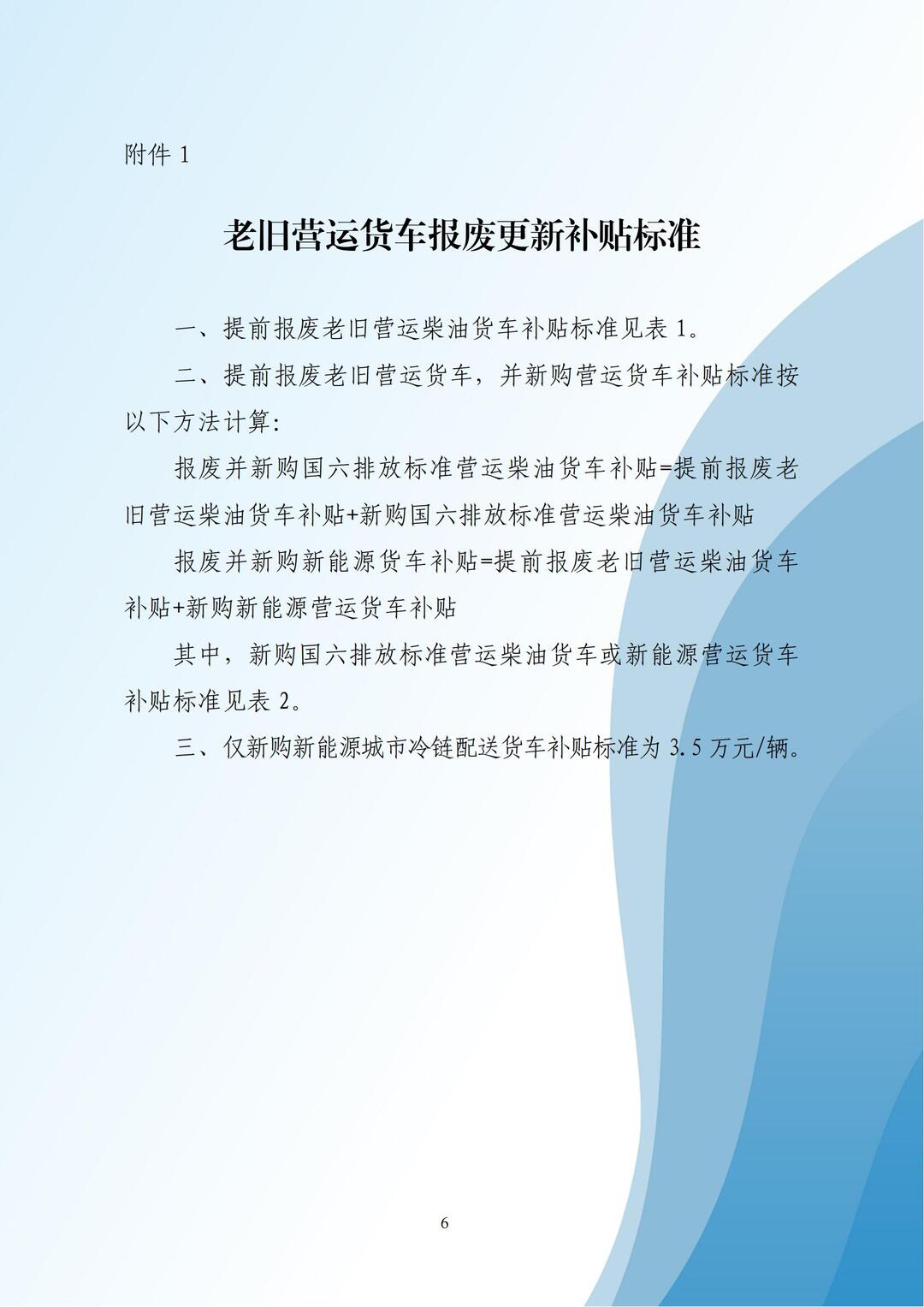 附件 1

老旧营运货车报废更新补贴标准

一、提前报废老旧营运柴油货车补贴标准见表 1。

二、提前报废老旧营运货车，并新购营运货车补贴标准按以下方法计算：

报废并新购国六排放标准营运柴油货车补贴=提前报废老旧营运柴油货车补贴+新购国六排放标准营运柴油货车补贴

报废并新购新能源货车补贴=提前报废老旧营运柴油货车补贴+新购新能源营运货车补贴

其中，新购国六排放标准营运柴油货车或新能源营运货车补贴标准见表 2。

三、仅新购新能源城市冷链配送货车补贴标准为 3.5 万元/辆。

6